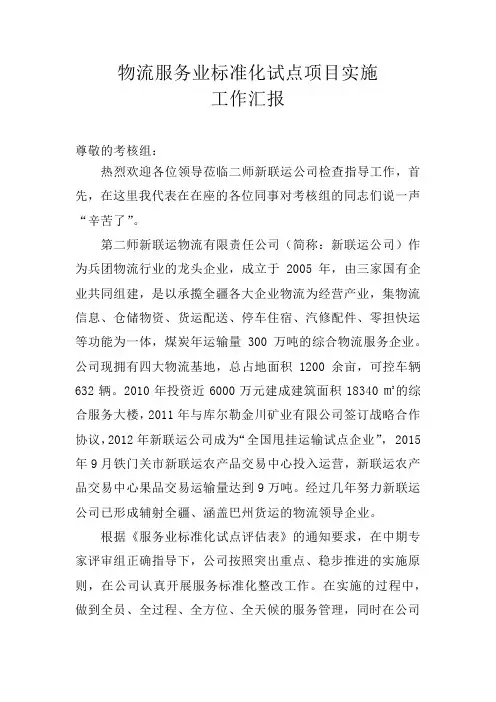 物流服务业标准化试点项目实施
工作汇报

尊敬的考核组：

热烈欢迎各位领导莅临二师新联运公司检查指导工作，首先，在这里我代表在在座的各位同事对考核组的同志们说一声“辛苦了”。

第二师新联运物流有限责任公司（简称：新联运公司）作为兵团物流行业的龙头企业，成立于 2005 年，由三家国有企业共同组建，是以承揽全疆各大企业物流为经营产业，集物流信息、仓储物资、货运配送、停车住宿、汽修配件、零担快运等功能为一体，煤炭年运输量 300 万吨的综合物流服务企业。公司现拥有四大物流基地，总占地面积 1200 余亩，可控车辆 632 辆。2010 年投资近 6000 万元建成建筑面积 18340 ㎡的综合服务大楼，2011 年与库尔勒金川矿业有限公司签订战略合作协议，2012 年新联运公司成为“全国甩挂运输试点企业”，2015 年 9 月铁门关市新联运农产品交易中心投入运营，新联运农产品交易中心果品交易运输量达到 9 万吨。经过几年努力新联运公司已形成辐射全疆、涵盖巴州货运的物流领导企业。

根据《服务业标准化试点评估表》的通知要求，在中期专家评审组正确指导下，公司按照突出重点、稳步推进的实施原则，在公司认真开展服务标准化整改工作。在实施的过程中，做到全员、全过程、全方位、全天候的服务管理，同时在公司